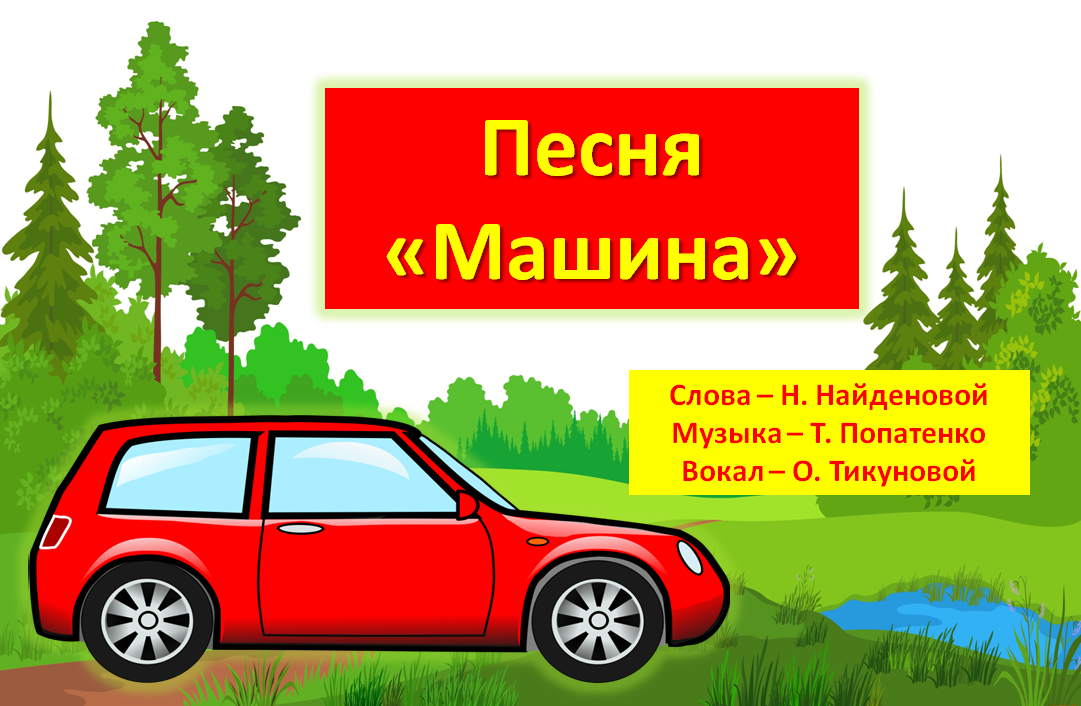 Песня «Машина»

Слова – Н. Найденовой
Музыка – Т. Попатенко
Вокал – О. Тикуновой